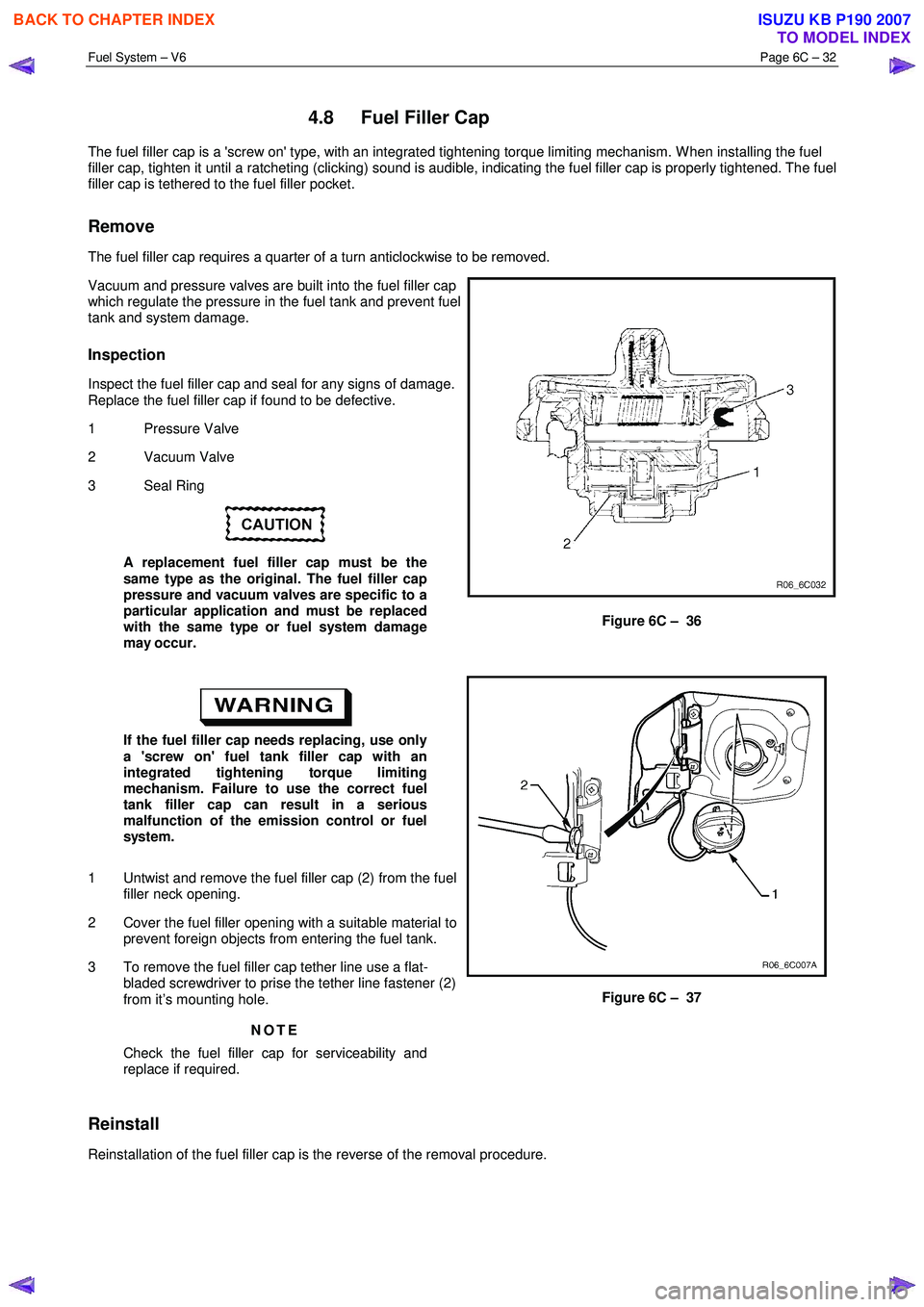 BACK TO CHAPTER INDEX

ISUZU KB P190 2007
TO MODEL INDEX

Fuel System – V6

Page 6C – 32

4.8 Fuel Filler Cap

The fuel filler cap is a 'screw on' type, with an integrated tightening torque limiting mechanism. When installing the fuel filler cap, tighten it until a ratcheting (clicking) sound is audible, indicating the fuel filler cap is properly tightened. The fuel filler cap is tethered to the fuel filler pocket.

Remove

The fuel filler cap requires a quarter of a turn anticlockwise to be removed.

Vacuum and pressure valves are built into the fuel filler cap which regulate the pressure in the fuel tank and prevent fuel tank and system damage.

Inspection

Inspect the fuel filler cap and seal for any signs of damage. Replace the fuel filler cap if found to be defective.

1 Pressure Valve

2 Vacuum Valve

3 Seal Ring

CAUTION

A replacement fuel filler cap must be the same type as the original. The fuel filler cap pressure and vacuum valves are specific to a particular application and must be replaced with the same type or fuel system damage may occur.

3

1

2

R06_6C032

Figure 6C – 36

WARNING

If the fuel filler cap needs replacing, use only a 'screw on' fuel tank filler cap with an integrated tightening torque limiting mechanism. Failure to use the correct fuel tank filler cap can result in a serious malfunction of the emission control or fuel system.

1 Untwist and remove the fuel filler cap (2) from the fuel filler neck opening.

2 Cover the fuel filler opening with a suitable material to prevent foreign objects from entering the fuel tank.

3 To remove the fuel filler cap tether line use a flat-bladed screwdriver to prise the tether line fastener (2) from it's mounting hole.

NOTE

Check the fuel filler cap for serviceability and replace if required.

2

1

R06_6C007A

Figure 6C – 37

Reinstall

Reinstallation of the fuel filler cap is the reverse of the removal procedure.

carmanualsonline.info